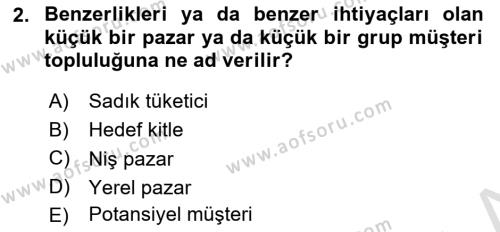 2. Benzerlikleri ya da benzer ihtiyaçları olan küçük bir pazar ya da küçük bir grup müşteri topluluğuna ne ad verilir?

A) Sadık tüketici
B) Hedef kitle
C) Niş pazar
D) Yerel pazar
E) Potansiyel müşteri

www.aofsoru.com